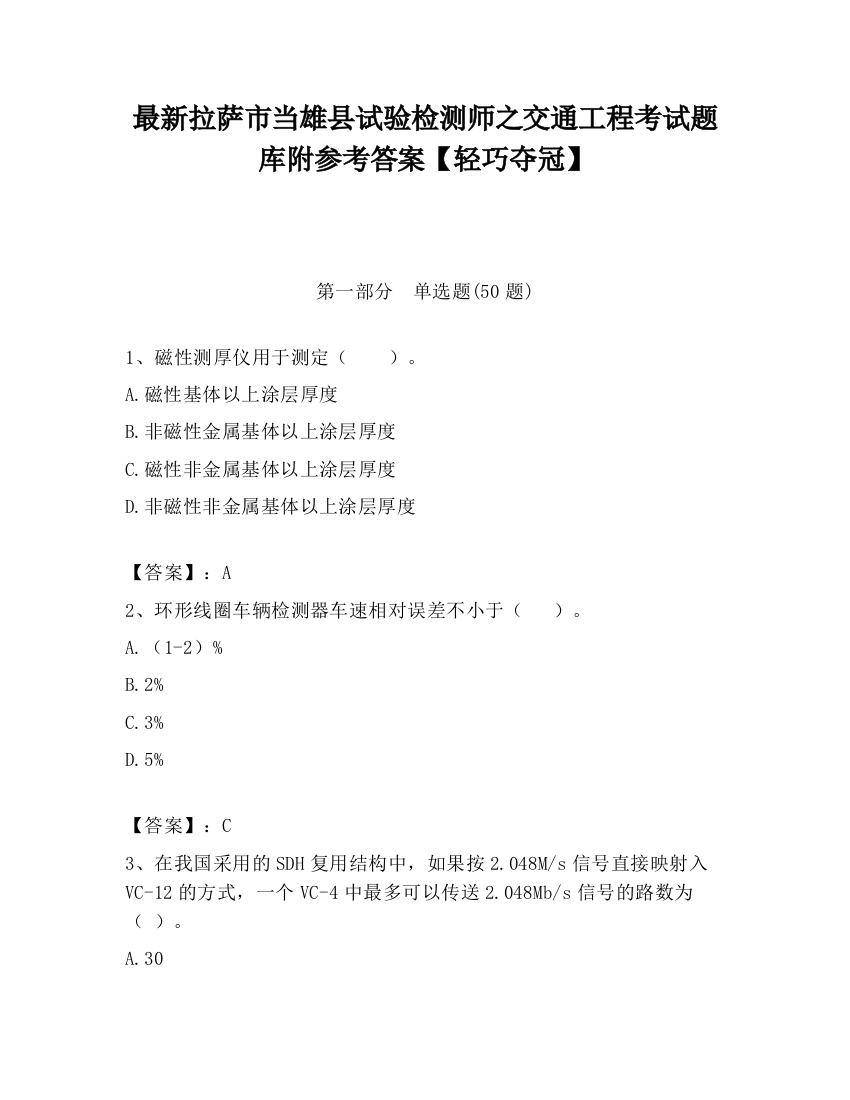 最新拉萨市当雄县试验检测师之交通工程考试题库附参考答案【轻巧夺冠】

第一部分　单选题(50 题)

1、磁性测厚仪用于测定（　　）。

A.磁性基体以上涂层厚度

B.非磁性金属基体以上涂层厚度

C.磁性非金属基体以上涂层厚度

D.非磁性非金属基体以上涂层厚度

【答案】：A

2、环形线圈车辆检测器车速相对误差不小于（　　）。

A.（1-2）%

B.2%

C.3%

D.5%

【答案】：C

3、在我国采用的 SDH 复用结构中，如果按 2.048M/s 信号直接映射入 VC-12 的方式，一个 VC-4 中最多可以传送 2.048Mb/s 信号的路数为（ ）。

A.30